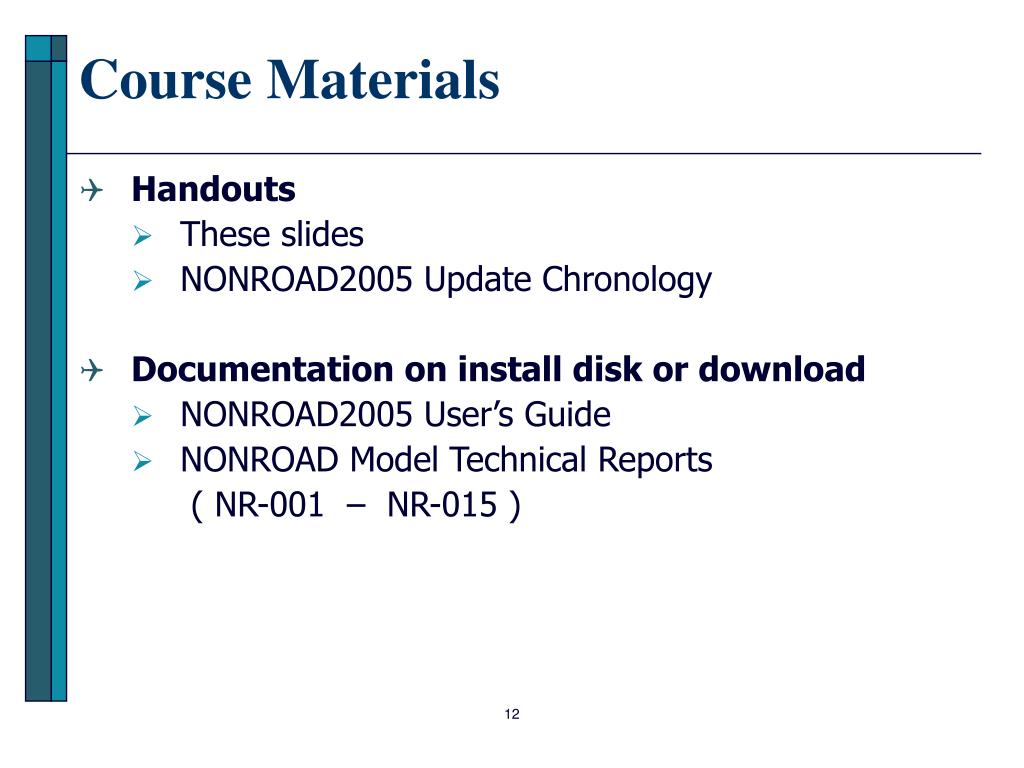 Course Materials

Handouts
These slides
NONROAD2005 Update Chronology

Documentation on install disk or download
NONROAD2005 User’s Guide
NONROAD Model Technical Reports ( NR-001 – NR-015 )

12